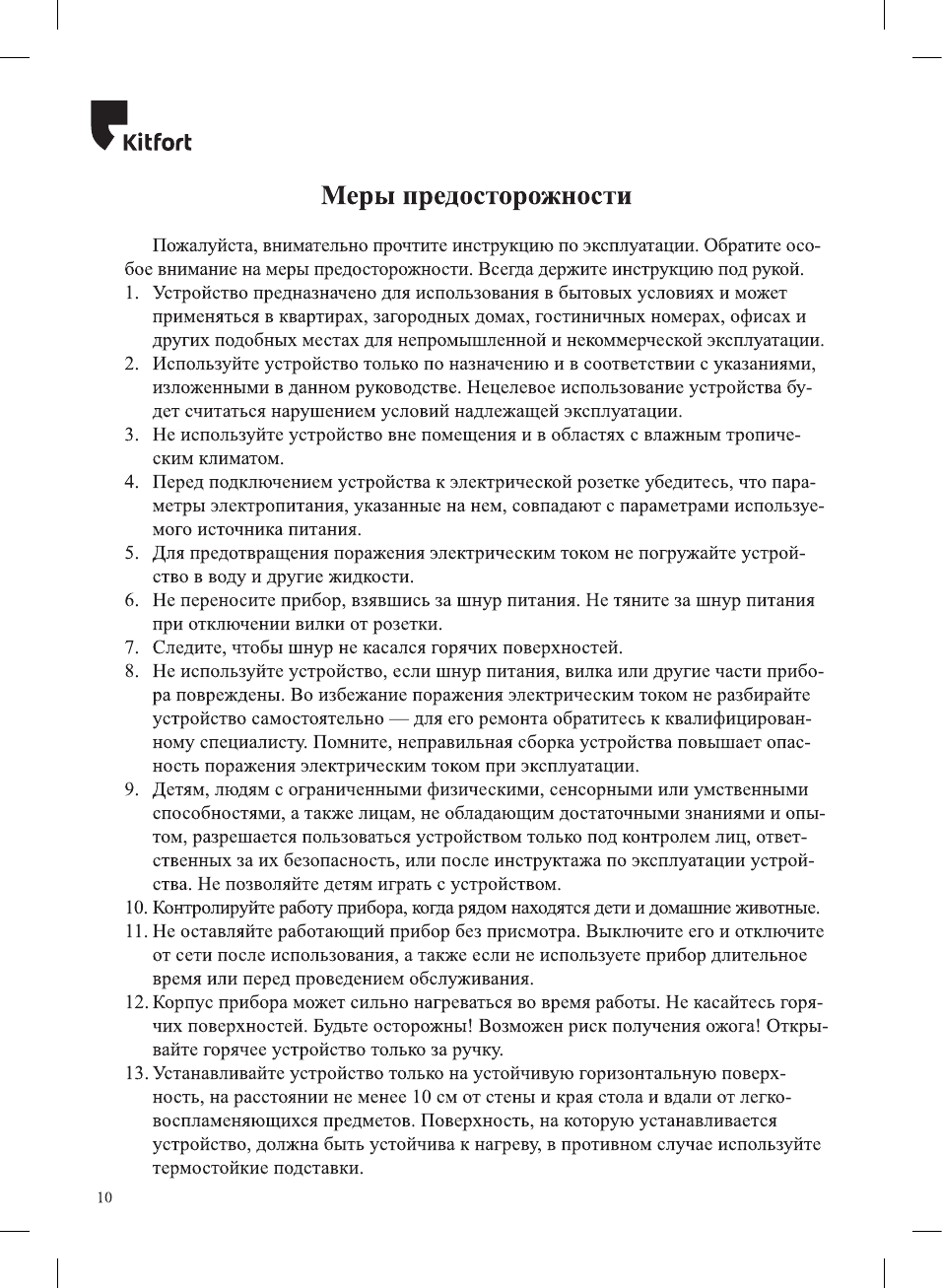 Kitfort

Меры предосторожности

Пожалуйста, внимательно прочтите инструкцию по эксплуатации. Обратите особое внимание на меры предосторожности. Всегда держите инструкцию под рукой.

1. Устройство предназначено для использования в бытовых условиях и может применяться в квартирах, загородных домах, гостиничных номерах, офисах и других подобных местах для непромышленной и некоммерческой эксплуатации.
2. Используйте устройство только по назначению и в соответствии с указаниями, изложенными в данном руководстве. Нецелевое использование устройства будет считаться нарушением условий надлежащей эксплуатации.
3. Не используйте устройство вне помещения и в областях с влажным тропическим климатом.
4. Перед подключением устройства к электрической розетке убедитесь, что параметры электропитания, указанные на нем, совпадают с параметрами используемого источника питания.
5. Для предотвращения поражения электрическим током не погружайте устройство в воду и другие жидкости.
6. Не переносите прибор, взявшись за шнур питания. Не тяните за шнур питания при отключении вилки от розетки.
7. Следите, чтобы шнур не касался горячих поверхностей.
8. Не используйте устройство, если шнур питания, вилка или другие части прибора повреждены. Во избежание поражения электрическим током не разбирайте устройство самостоятельно — для его ремонта обратитесь к квалифицированному специалисту. Помните, неправильная сборка устройства повышает опасность поражения электрическим током при эксплуатации.
9. Детям, людям с ограниченными физическими, сенсорными или умственными способностями, а также лицам, не обладающим достаточными знаниями и опытом, разрешается пользоваться устройством только под контролем лиц, ответственных за их безопасность, или после инструктажа по эксплуатации устройства. Не позволяйте детям играть с устройством.
10. Контролируйте работу прибора, когда рядом находятся дети и домашние животные.
11. Не оставляйте работающий прибор без присмотра. Выключите его и отключите от сети после использования, а также если не используете прибор длительное время или перед проведением обслуживания.
12. Корпус прибора может сильно нагреваться во время работы. Не касайтесь горячих поверхностей. Будьте осторожны! Возможен риск получения ожога! Открывайте горячее устройство только за ручку.
13. Устанавливайте устройство только на устойчивую горизонтальную поверхность, на расстоянии не менее 10 см от стены и края стола и вдали от легковоспламеняющихся предметов. Поверхность, на которую устанавливается устройство, должна быть устойчива к нагреву, в противном случае используйте термостойкие подставки.

10